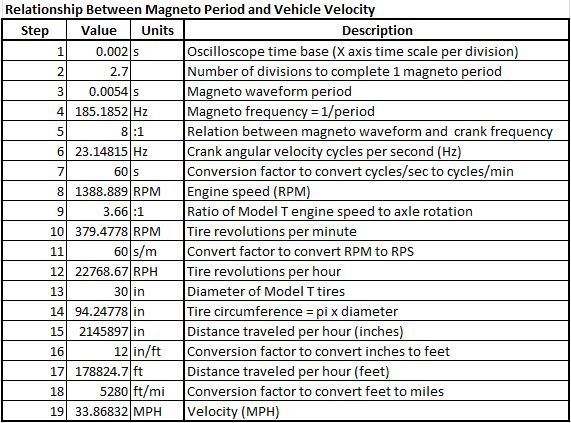 Relationship Between Magneto Period and Vehicle Velocity

| Step | Value | Units | Description |
|---|---|---|---|
| 1 | 0.002 | s | Oscilloscope time base (X axis time scale per division) |
| 2 | 2.7 | | Number of divisions to complete 1 magneto period |
| 3 | 0.0054 | s | Magneto waveform period |
| 4 | 185.1852 | Hz | Magneto frequency = 1/period |
| 5 | 8 | :1 | Relation between magneto waveform and crank frequency |
| 6 | 23.14815 | Hz | Crank angular velocity cycles per second (Hz) |
| 7 | 60 | s | Conversion factor to convert cycles/sec to cycles/min |
| 8 | 1388.889 | RPM | Engine speed (RPM) |
| 9 | 3.66 | :1 | Ratio of Model T engine speed to axle rotation |
| 10 | 379.4778 | RPM | Tire revolutions per minute |
| 11 | 60 | s/m | Convert factor to convert RPM to RPS |
| 12 | 22768.67 | RPH | Tire revolutions per hour |
| 13 | 30 | in | Diameter of Model T tires |
| 14 | 94.24778 | in | Tire circumference = pi x diameter |
| 15 | 2145897 | in | Distance traveled per hour (inches) |
| 16 | 12 | in/ft | Conversion factor to convert inches to feet |
| 17 | 178824.7 | ft | Distance traveled per hour (feet) |
| 18 | 5280 | ft/mi | Conversion factor to convert feet to miles |
| 19 | 33.86832 | MPH | Velocity (MPH) |